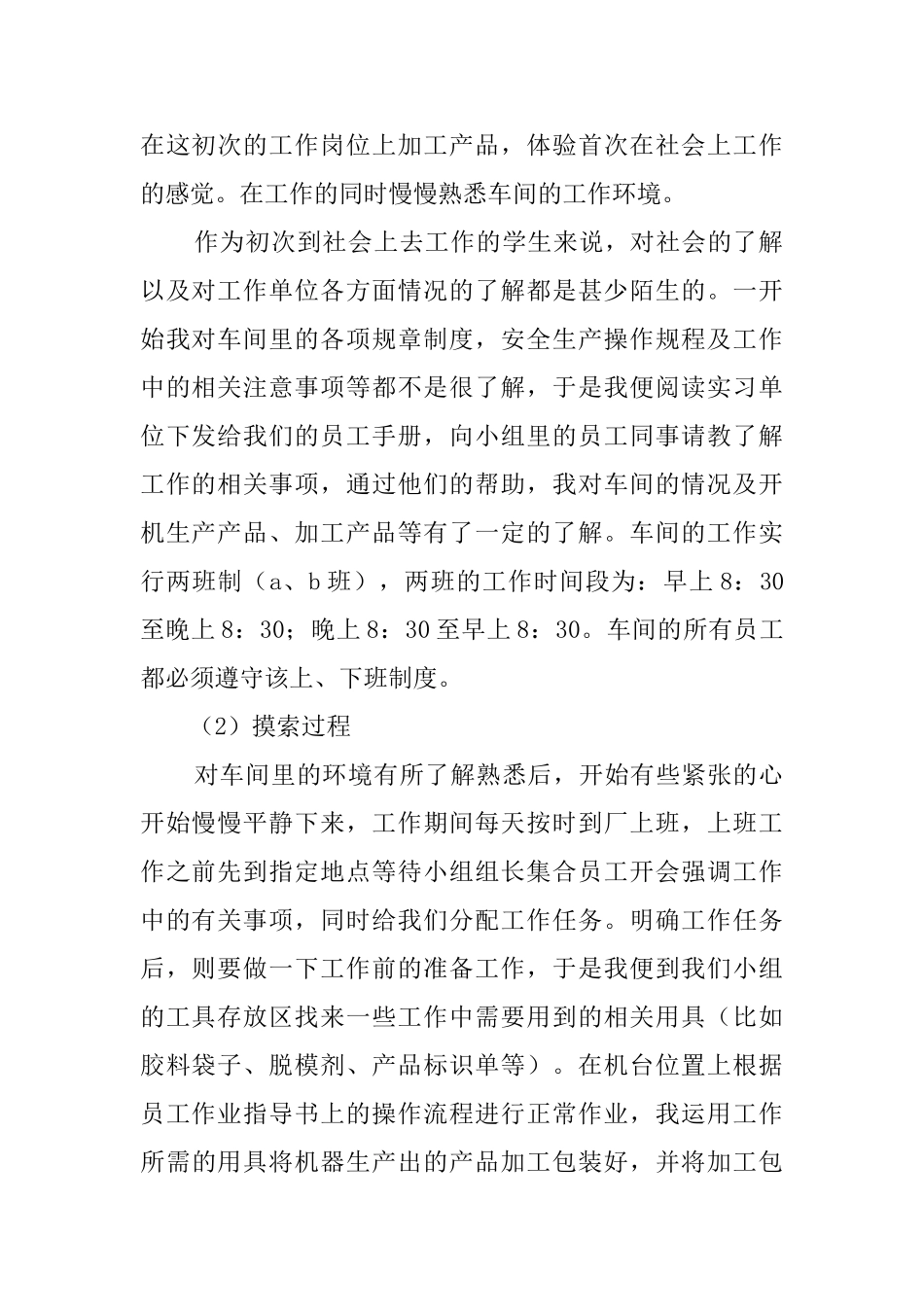 在这初次的工作岗位上加工产品，体验首次在社会上工作的感觉。在工作的同时慢慢熟悉车间的工作环境。

作为初次到社会上去工作的学生来说，对社会的了解以及对工作单位各方面情况的了解都是甚少陌生的。一开始我对车间里的各项规章制度，安全生产操作规程及工作中的相关注意事项等都不是很了解，于是我便阅读实习单位下发给我们的员工手册，向小组里的员工同事请教了解工作的相关事项，通过他们的帮助，我对车间的情况及开机生产产品、加工产品等有了一定的了解。车间的工作实行两班制（a、b 班），两班的工作时间段为：早上 8：30 至晚上 8：30；晚上 8：30 至早上 8：30。车间的所有员工都必须遵守该上、下班制度。

（2）摸索过程

对车间里的环境有所了解熟悉后，开始有些紧张的心开始慢慢平静下来，工作期间每天按时到厂上班，上班工作之前先到指定地点等待小组组长集合员工开会强调工作中的有关事项，同时给我们分配工作任务。明确工作任务后，则要做一下工作前的准备工作，于是我便到我们小组的工具存放区找来一些工作中需要用到的相关用具（比如胶料袋子、脱模剂、产品标识单等）。在机台位置上根据员工作业指导书上的操作流程进行正常作业，我运用工作所需的用具将机器生产出的产品加工包装好，并将加工包